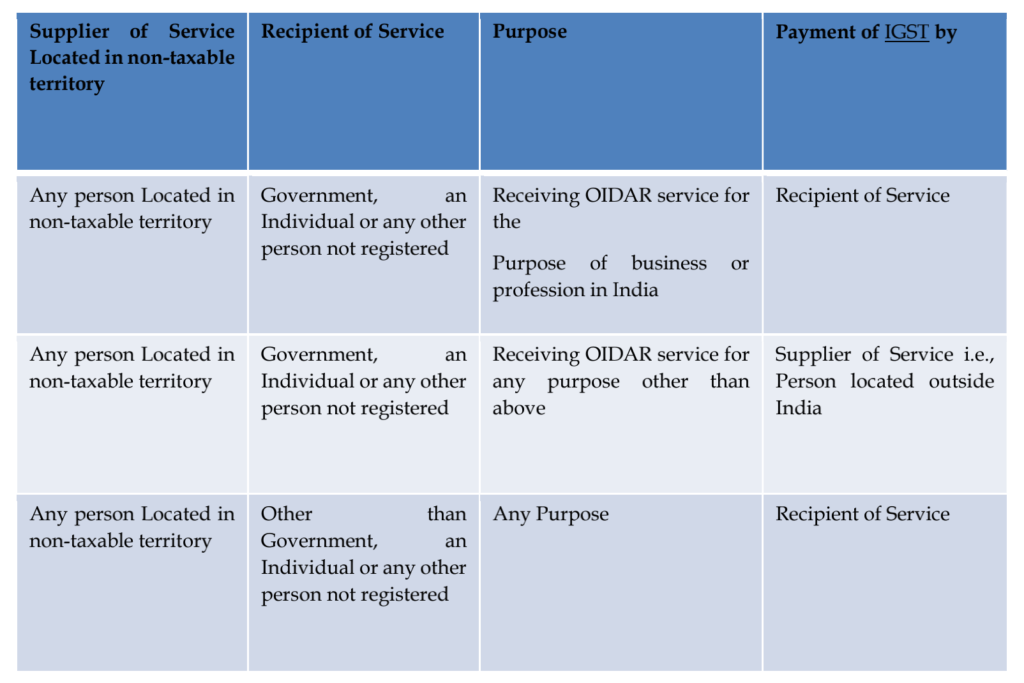 | Supplier of Service Located in non-taxable territory | Recipient of Service | Purpose | Payment of IGST by |
|---|---|---|---|
| Any person Located in non-taxable territory | Government, an Individual or any other person not registered | Receiving OIDAR service for the Purpose of business or profession in India | Recipient of Service |
| Any person Located in non-taxable territory | Government, an Individual or any other person not registered | Receiving OIDAR service for any purpose other than above | Supplier of Service i.e., Person located outside India |
| Any person Located in non-taxable territory | Other than Government, an Individual or any other person not registered | Any Purpose | Recipient of Service |